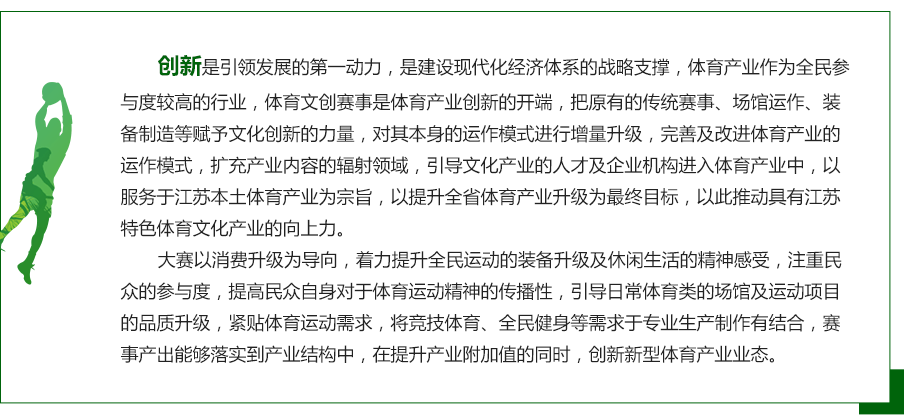 创新是引领发展的第一动力，是建设现代化经济体系的战略支撑，体育产业作为全民参与度较高的行业，体育文创赛事是体育产业创新的开端，把原有的传统赛事、场馆运作、装备制造等赋予文化创新的力量，对其本身的运作模式进行增量升级，完善及改进体育产业的运作模式，扩充产业内容的辐射领域，引导文化产业的人才及企业机构进入体育产业中，以服务于江苏本土体育产业为宗旨，以提升全省体育产业升级为最终目标，以此推动具有江苏特色体育文化产业的向上力。

大赛以消费升级为导向，着力提升全民运动的装备升级及休闲生活的精神感受，注重民众的参与度，提高民众自身对于体育运动精神的传播性，引导日常体育类的场馆及运动项目的品质升级，紧贴体育运动需求，将竞技体育、全民健身等需求于专业生产制作有结合，赛事产出能够落实到产业结构中，在提升产业附加值的同时，创新新型体育产业业态。